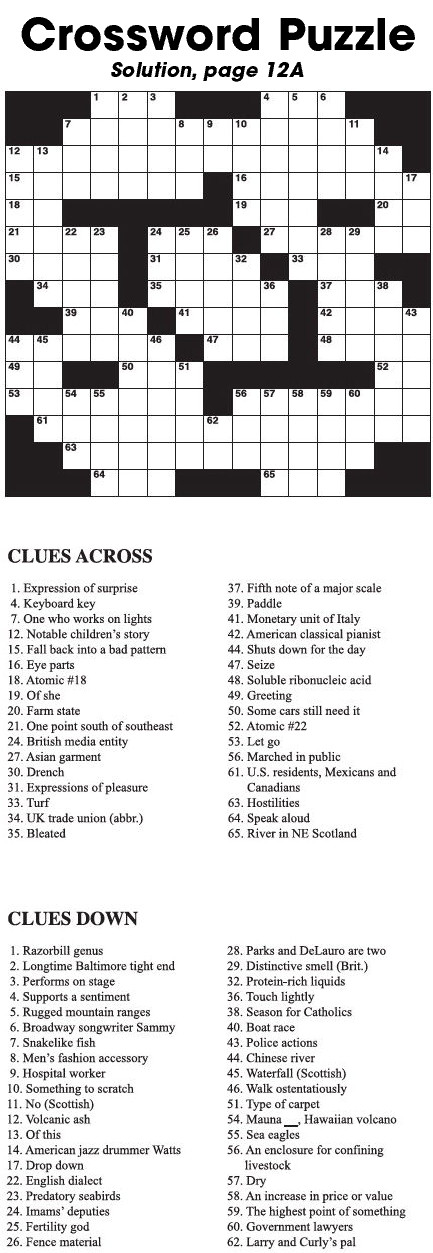 Crossword Puzzle
Solution, page 12A

1 2 3 4 5 6 7 8 9 10 11 12 13 14 15 16 17 18 19 20 21 22 23 24 25 26 27 28 29 30 31 32 33 34 35 36 37 38 39 40 41 42 43 44 45 46 47 48 49 50 51 52 53 54 55 56 57 58 59 60 61 62 63 64 65

CLUES ACROSS

1. Expression of surprise
4. Keyboard key
7. One who works on lights
12. Notable children's story
15. Fall back into a bad pattern
16. Eye parts
18. Atomic #18
19. Of she
20. Farm state
21. One point south of southeast
24. British media entity
27. Asian garment
30. Drench
31. Expressions of pleasure
33. Turf
34. UK trade union (abbr.)
35. Bleated
37. Fifth note of a major scale
39. Paddle
41. Monetary unit of Italy
42. American classical pianist
44. Shuts down for the day
47. Seize
48. Soluble ribonucleic acid
49. Greeting
50. Some cars still need it
52. Atomic #22
53. Let go
56. Marched in public
61. U.S. residents, Mexicans and Canadians
63. Hostilities
64. Speak aloud
65. River in NE Scotland

CLUES DOWN

1. Razorbill genus
2. Longtime Baltimore tight end
3. Performs on stage
4. Supports a sentiment
5. Rugged mountain ranges
6. Broadway songwriter Sammy
7. Snakelike fish
8. Men's fashion accessory
9. Hospital worker
10. Something to scratch
11. No (Scottish)
12. Volcanic ash
13. Of this
14. American jazz drummer Watts
17. Drop down
22. English dialect
23. Predatory seabirds
24. Imams' deputies
25. Fertility god
26. Fence material
28. Parks and DeLauro are two
29. Distinctive smell (Brit.)
32. Protein-rich liquids
36. Touch lightly
38. Season for Catholics
40. Boat race
43. Police actions
44. Chinese river
45. Waterfall (Scottish)
46. Walk ostentatiously
51. Type of carpet
54. Mauna __, Hawaiian volcano
55. Sea eagles
56. An enclosure for confining livestock
57. Dry
58. An increase in price or value
59. The highest point of something
60. Government lawyers
62. Larry and Curly's pal